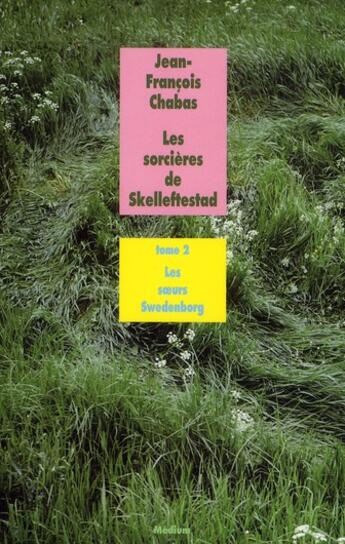 Jean-François Chabas

Les sorcières de Skelleftestad

tome 2
Les sœurs Swedenborg

Medium